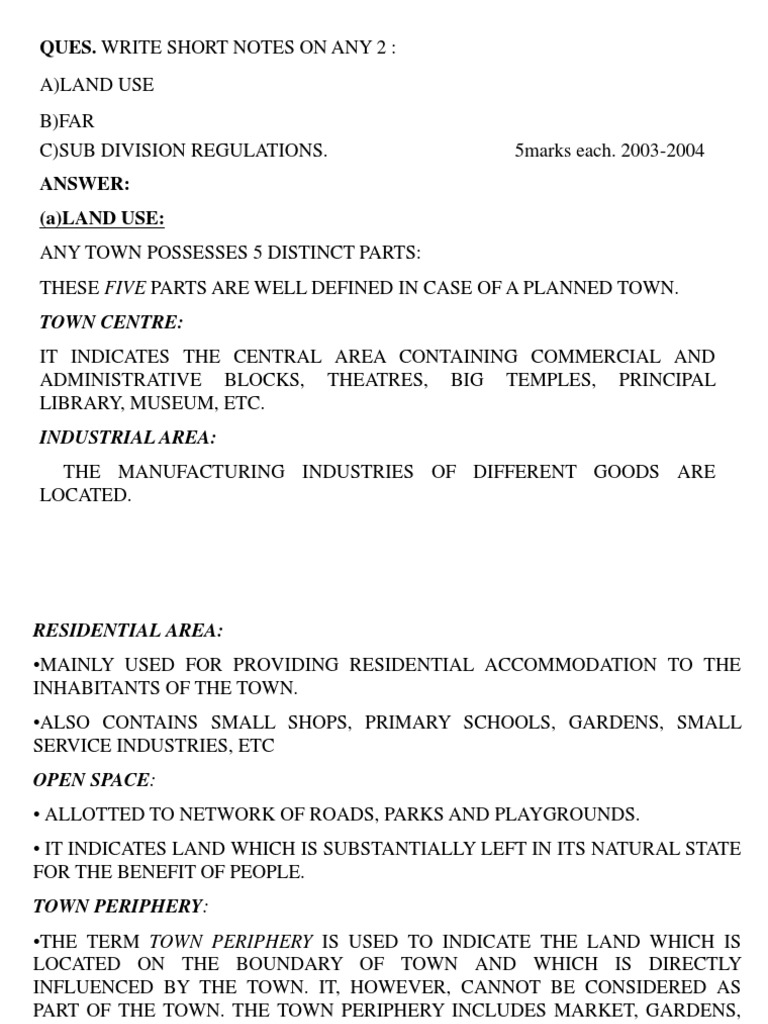 QUES. WRITE SHORT NOTES ON ANY 2 :

A)LAND USE

B)FAR

C)SUB DIVISION REGULATIONS. 5marks each. 2003-2004

ANSWER:

(a)LAND USE:

ANY TOWN POSSESSES 5 DISTINCT PARTS:

THESE FIVE PARTS ARE WELL DEFINED IN CASE OF A PLANNED TOWN.

TOWN CENTRE:

IT INDICATES THE CENTRAL AREA CONTAINING COMMERCIAL AND ADMINISTRATIVE BLOCKS, THEATRES, BIG TEMPLES, PRINCIPAL LIBRARY, MUSEUM, ETC.

INDUSTRIAL AREA:

THE MANUFACTURING INDUSTRIES OF DIFFERENT GOODS ARE LOCATED.

RESIDENTIAL AREA:

•MAINLY USED FOR PROVIDING RESIDENTIAL ACCOMMODATION TO THE INHABITANTS OF THE TOWN.

•ALSO CONTAINS SMALL SHOPS, PRIMARY SCHOOLS, GARDENS, SMALL SERVICE INDUSTRIES, ETC

OPEN SPACE:

• ALLOTTED TO NETWORK OF ROADS, PARKS AND PLAYGROUNDS.

• IT INDICATES LAND WHICH IS SUBSTANTIALLY LEFT IN ITS NATURAL STATE FOR THE BENEFIT OF PEOPLE.

TOWN PERIPHERY:

•THE TERM TOWN PERIPHERY IS USED TO INDICATE THE LAND WHICH IS LOCATED ON THE BOUNDARY OF TOWN AND WHICH IS DIRECTLY INFLUENCED BY THE TOWN. IT, HOWEVER, CANNOT BE CONSIDERED AS PART OF THE TOWN. THE TOWN PERIPHERY INCLUDES MARKET, GARDENS,